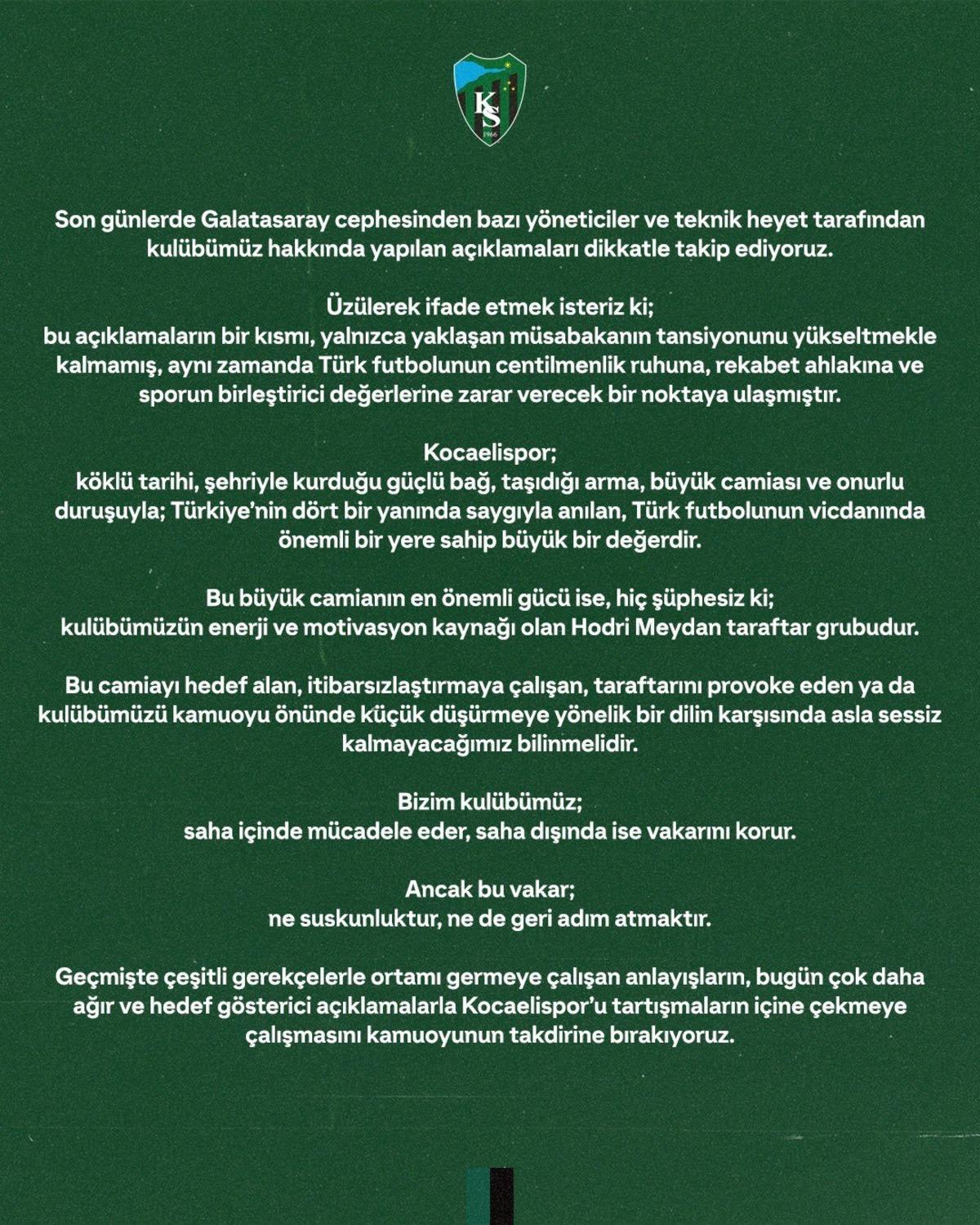 KS
1966

Son günlerde Galatasaray cephesinden bazı yöneticiler ve teknik heyet tarafından kulübümüz hakkında yapılan açıklamaları dikkatle takip ediyoruz.

Üzülerek ifade etmek isteriz ki;
bu açıklamaların bir kısmı, yalnızca yaklaşan müsabakanın tansiyonunu yükseltmekle kalmamış, aynı zamanda Türk futbolunun centilmenlik ruhuna, rekabet ahlakına ve sporun birleştirici değerlerine zarar verecek bir noktaya ulaşmıştır.

Kocaelispor;
köklü tarihi, şehriyle kurduğu güçlü bağ, taşıdığı arma, büyük camiası ve onurlu duruşuyla; Türkiye'nin dört bir yanında saygıyla anılan, Türk futbolunun vicdanında önemli bir yere sahip büyük bir değerdir.

Bu büyük camianın en önemli gücü ise, hiç şüphesiz ki;
kulübümüzün enerji ve motivasyon kaynağı olan Hodri Meydan taraftar grubudur.

Bu camiayı hedef alan, itibarsızlaştırmaya çalışan, taraftarını provoke eden ya da kulübümüzü kamuoyu önünde küçük düşürmeye yönelik bir dilin karşısında asla sessiz kalmayacağımız bilinmelidir.

Bizim kulübümüz;
saha içinde mücadele eder, saha dışında ise vakarını korur.

Ancak bu vakar;
ne suskunluktur, ne de geri adım atmaktır.

Geçmişte çeşitli gerekçelerle ortamı germeye çalışan anlayışların, bugün çok daha ağır ve hedef gösterici açıklamalarla Kocaelispor'u tartışmaların içine çekmeye çalışmasını kamuoyunun takdirine bırakıyoruz.